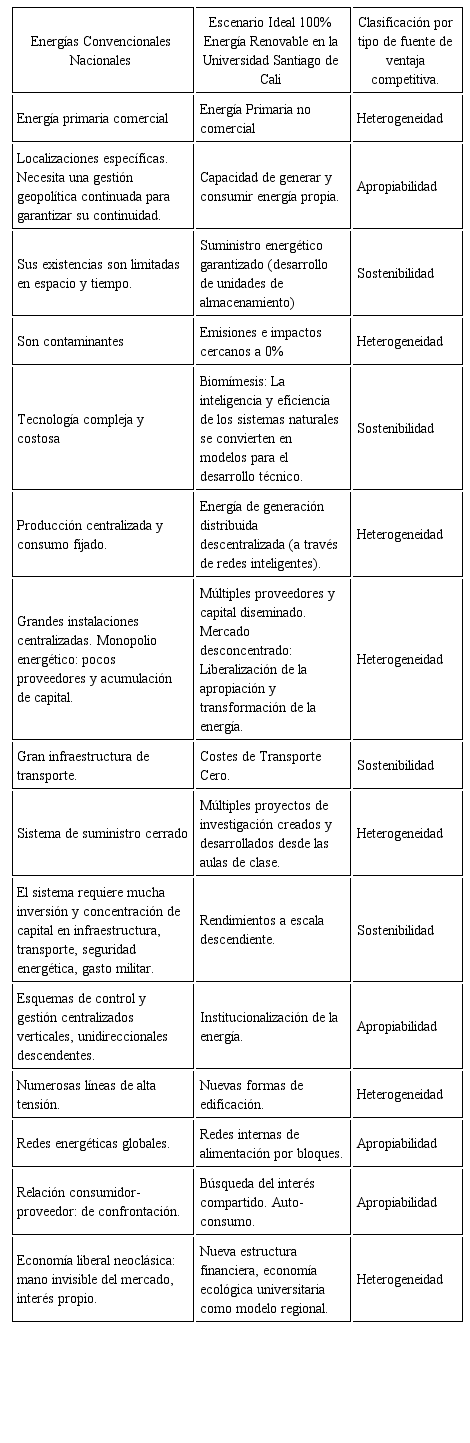 | Energías Convencionales Nacionales | Escenario Ideal 100% Energía Renovable en la Universidad Santiago de Cali | Clasificación por tipo de fuente de ventaja competitiva. |
|---|---|---|
| Energía primaria comercial | Energía Primaria no comercial | Heterogeneidad |
| Localizaciones específicas. Necesita una gestión geopolítica continuada para garantizar su continuidad. | Capacidad de generar y consumir energía propia. | Apropiabilidad |
| Sus existencias son limitadas en espacio y tiempo. | Suministro energético garantizado (desarrollo de unidades de almacenamiento) | Sostenibilidad |
| Son contaminantes | Emisiones e impactos cercanos a 0% | Heterogeneidad |
| Tecnología compleja y costosa | Biomímesis: La inteligencia y eficiencia de los sistemas naturales se convierten en modelos para el desarrollo técnico. | Sostenibilidad |
| Producción centralizada y consumo fijado. | Energía de generación distribuida descentralizada (a través de redes inteligentes). | Heterogeneidad |
| Grandes instalaciones centralizadas. Monopolio energético: pocos proveedores y acumulación de capital. | Múltiples proveedores y capital diseminado. Mercado desconcentrado: Liberalización de la apropiación y transformación de la energía. | Heterogeneidad |
| Gran infraestructura de transporte. | Costes de Transporte Cero. | Sostenibilidad |
| Sistema de suministro cerrado | Múltiples proyectos de investigación creados y desarrollados desde las aulas de clase. | Heterogeneidad |
| El sistema requiere mucha inversión y concentración de capital en infraestructura, transporte, seguridad energética, gasto militar. | Rendimientos a escala descendiente. | Sostenibilidad |
| Esquemas de control y gestión centralizados verticales, unidireccionales descendentes. | Institucionalización de la energía. | Apropiabilidad |
| Numerosas líneas de alta tensión. | Nuevas formas de edificación. | Heterogeneidad |
| Redes energéticas globales. | Redes internas de alimentación por bloques. | Apropiabilidad |
| Relación consumidor-proveedor: de confrontación. | Búsqueda del interés compartido. Auto-consumo. | Apropiabilidad |
| Economía liberal neoclásica: mano invisible del mercado, interés propio. | Nueva estructura financiera, economía ecológica universitaria como modelo regional. | Heterogeneidad |